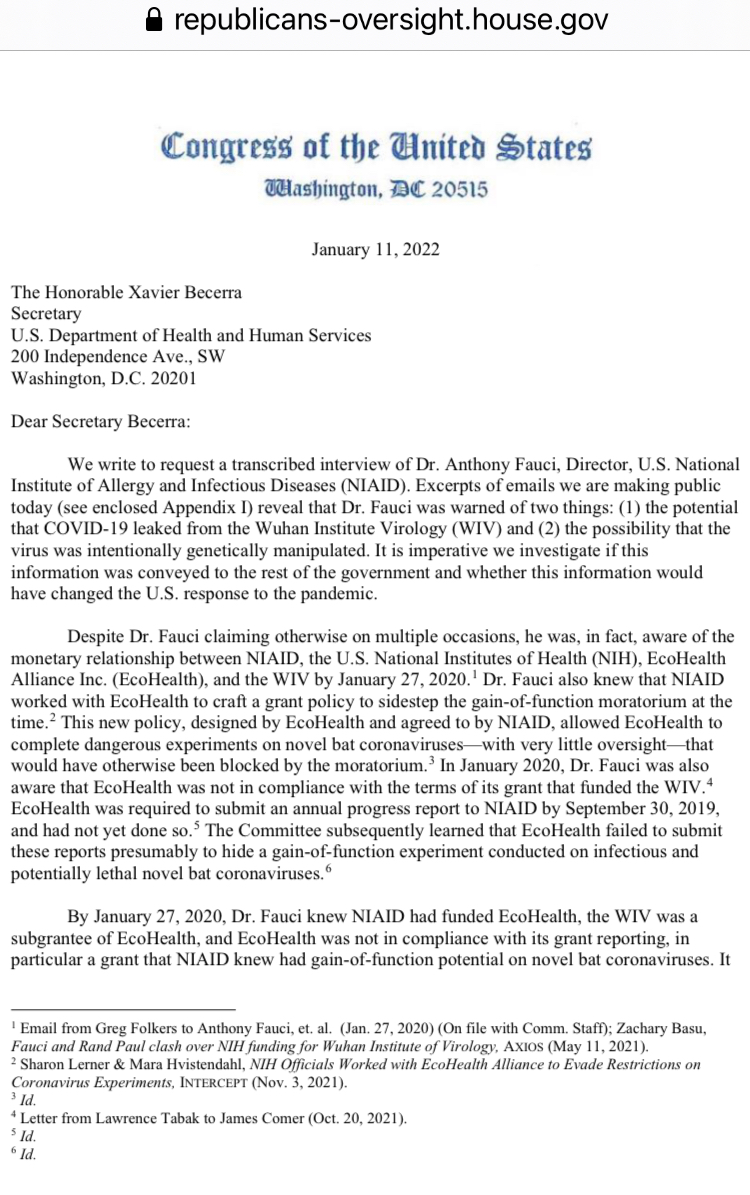 republicans-oversight.house.gov

Congress of the United States
Washington, DC 20515

January 11, 2022

The Honorable Xavier Becerra
Secretary
U.S. Department of Health and Human Services
200 Independence Ave., SW
Washington, D.C. 20201

Dear Secretary Becerra:

We write to request a transcribed interview of Dr. Anthony Fauci, Director, U.S. National Institute of Allergy and Infectious Diseases (NIAID). Excerpts of emails we are making public today (see enclosed Appendix I) reveal that Dr. Fauci was warned of two things: (1) the potential that COVID-19 leaked from the Wuhan Institute Virology (WIV) and (2) the possibility that the virus was intentionally genetically manipulated. It is imperative we investigate if this information was conveyed to the rest of the government and whether this information would have changed the U.S. response to the pandemic.

Despite Dr. Fauci claiming otherwise on multiple occasions, he was, in fact, aware of the monetary relationship between NIAID, the U.S. National Institutes of Health (NIH), EcoHealth Alliance Inc. (EcoHealth), and the WIV by January 27, 2020.$^1$ Dr. Fauci also knew that NIAID worked with EcoHealth to craft a grant policy to sidestep the gain-of-function moratorium at the time.$^2$ This new policy, designed by EcoHealth and agreed to by NIAID, allowed EcoHealth to complete dangerous experiments on novel bat coronaviruses—with very little oversight—that would have otherwise been blocked by the moratorium.$^3$ In January 2020, Dr. Fauci was also aware that EcoHealth was not in compliance with the terms of its grant that funded the WIV.$^4$ EcoHealth was required to submit an annual progress report to NIAID by September 30, 2019, and had not yet done so.$^5$ The Committee subsequently learned that EcoHealth failed to submit these reports presumably to hide a gain-of-function experiment conducted on infectious and potentially lethal novel bat coronaviruses.$^6$

By January 27, 2020, Dr. Fauci knew NIAID had funded EcoHealth, the WIV was a subgrantee of EcoHealth, and EcoHealth was not in compliance with its grant reporting, in particular a grant that NIAID knew had gain-of-function potential on novel bat coronaviruses. It

$^1$ Email from Greg Folkers to Anthony Fauci, et. al. (Jan. 27, 2020) (On file with Comm. Staff); Zachary Basu, Fauci and Rand Paul clash over NIH funding for Wuhan Institute of Virology, AXIOS (May 11, 2021).
$^2$ Sharon Lerner & Mara Hvistendahl, NIH Officials Worked with EcoHealth Alliance to Evade Restrictions on Coronavirus Experiments, INTERCEPT (Nov. 3, 2021).
$^3$ Id.
$^4$ Letter from Lawrence Tabak to James Comer (Oct. 20, 2021).
$^5$ Id.
$^6$ Id.